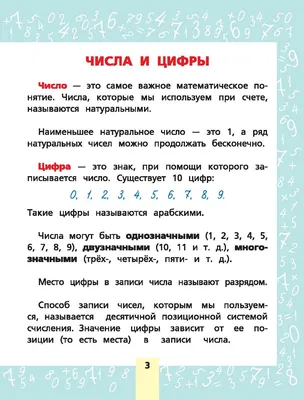 ЧИСЛА И ЦИФРЫ

Число — это самое важное математическое понятие. Числа, которые мы используем при счете, называются натуральными.

Наименьшее натуральное число — это 1, а ряд натуральных чисел можно продолжать бесконечно.

Цифра — это знак, при помощи которого записывается число. Существует 10 цифр:

0, 1, 2, 3, 4, 5, 6, 7, 8, 9.

Такие цифры называются арабскими.

Числа могут быть однозначными (1, 2, 3, 4, 5, 6, 7, 8, 9), двузначными (10, 11 и т. д.), многозначными (трёх-, четырёх-, пяти- и т. д.).

Место цифры в записи числа называют разрядом.

Способ записи чисел, которым мы пользуемся, называется десятичной позиционной системой счисления. Значение цифры зависит от ее позиции (то есть места) в записи числа.

3